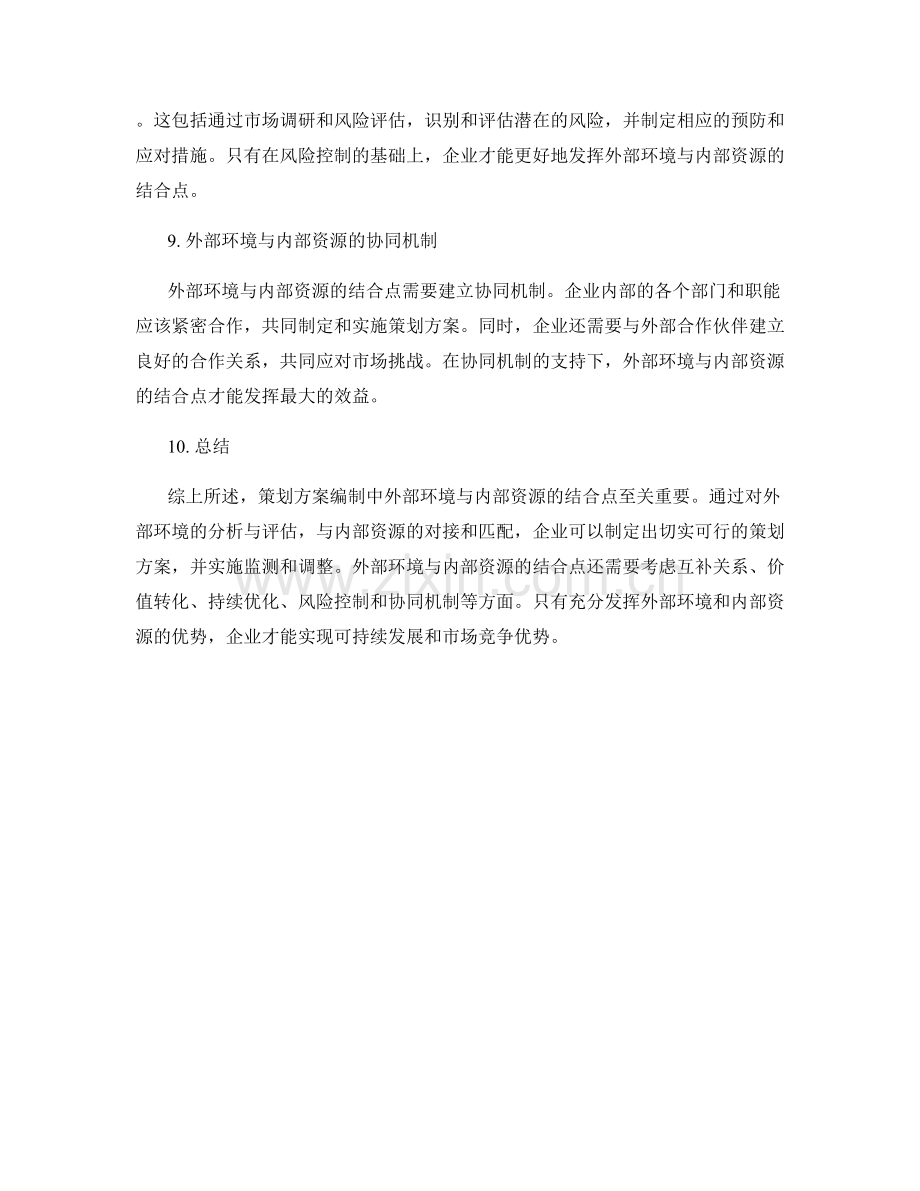 。这包括通过市场调研和风险评估，识别和评估潜在的风险，并制定相应的预防和应对措施。只有在风险控制的基础上，企业才能更好地发挥外部环境与内部资源的结合点。

9.外部环境与内部资源的协同机制

外部环境与内部资源的结合点需要建立协同机制。企业内部的各个部门和职能应该紧密合作，共同制定和实施策划方案。同时，企业还需要与外部合作伙伴建立良好的合作关系，共同应对市场挑战。在协同机制的支持下，外部环境与内部资源的结合点才能发挥最大的效益。

10.总结

综上所述，策划方案编制中外部环境与内部资源的结合点至关重要。通过对外部环境的分析与评估，与内部资源的对接和匹配，企业可以制定出切实可行的策划方案，并实施监测和调整。外部环境与内部资源的结合点还需要考虑互补关系、价值转化、持续优化、风险控制和协同机制等方面。只有充分发挥外部环境和内部资源的优势，企业才能实现可持续发展和市场竞争优势。

www.zixin.com.cn